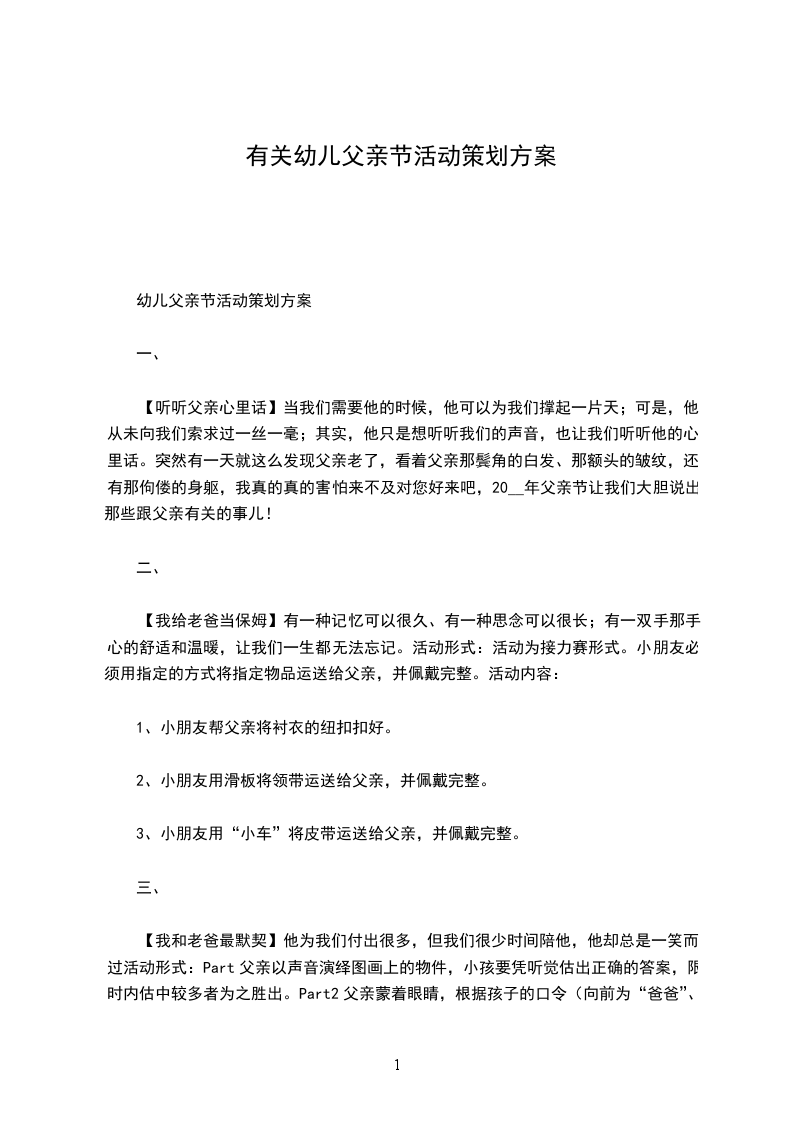 有关幼儿父亲节活动策划方案

幼儿父亲节活动策划方案

一、

【听听父亲心里话】当我们需要他的时候，他可以为我们撑起一片天；可是，他从未向我们索求过一丝一毫；其实，他只是想听听我们的声音，也让我们听听他的心里话。突然有一天就这么发现父亲老了，看着父亲那鬓角的白发、那额头的皱纹，还有那佝偻的身躯，我真的真的害怕来不及对您好来吧，20__年父亲节让我们大胆说出那些跟父亲有关的事儿!

二、

【我给老爸当保姆】有一种记忆可以很久、有一种思念可以很长；有一双手那手心的舒适和温暖，让我们一生都无法忘记。活动形式：活动为接力赛形式。小朋友必须用指定的方式将指定物品运送给父亲，并佩戴完整。活动内容：

1、小朋友帮父亲将衬衣的纽扣扣好。

2、小朋友用滑板将领带运送给父亲，并佩戴完整。

3、小朋友用“小车”将皮带运送给父亲，并佩戴完整。

三、

【我和老爸最默契】他为我们付出很多，但我们很少时间陪他，他却总是一笑而过活动形式：Part 父亲以声音演绎图画上的物件，小孩要凭听觉估出正确的答案，限时内估中较多者为之胜出。Part2 父亲蒙着眼睛，根据孩子的口令（向前为“爸爸”、

1